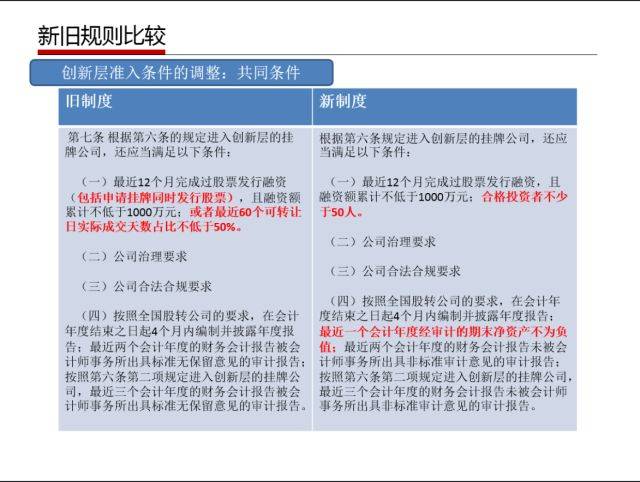 新旧规则比较

创新层准入条件的调整：共同条件

| 旧制度 | 新制度 |
|---|---|
| 第七条 根据第六条的规定进入创新层的挂牌公司，还应当满足以下条件：<br><br>（一）最近12个月完成过股票发行融资（包括申请挂牌同时发行股票），且融资额累计不低于1000万元；或者最近60个可转让日实际成交天数占比不低于50%。<br><br>（二）公司治理要求<br><br>（三）公司合法合规要求<br><br>（四）按照全国股转公司的要求，在会计年度结束之日起4个月内编制并披露年度报告；最近两个会计年度的财务会计报告被会计师事务所出具标准无保留意见的审计报告；按照第六条第二项规定进入创新层的挂牌公司，最近三个会计年度的财务会计报告被会计师事务所出具标准无保留意见的审计报告。 | 根据第六条规定进入创新层的挂牌公司，还应当满足以下条件：<br><br>（一）最近12个月完成过股票发行融资，且融资额累计不低于1000万元；合格投资者不少于50人。<br><br>（二）公司治理要求<br><br>（三）公司合法合规要求<br><br>（四）按照全国股转公司的要求，在会计年度结束之日起4个月内编制并披露年度报告；最近一个会计年度经审计的期末净资产不为负值；最近两个会计年度的财务会计报告未被会计师事务所出具非标准审计意见的审计报告；按照第六条第二项规定进入创新层的挂牌公司，最近三个会计年度的财务会计报告未被会计师事务所出具非标准审计意见的审计报告。 |